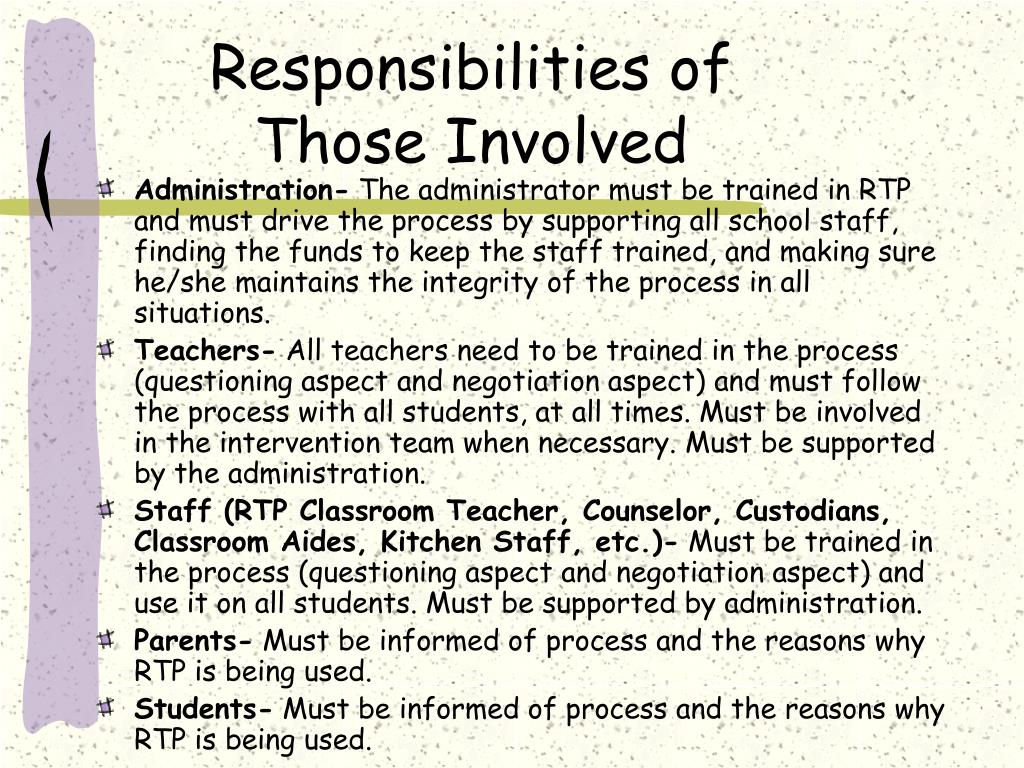 Responsibilities of Those Involved

Administration- The administrator must be trained in RTP and must drive the process by supporting all school staff, finding the funds to keep the staff trained, and making sure he/she maintains the integrity of the process in all situations.

Teachers- All teachers need to be trained in the process (questioning aspect and negotiation aspect) and must follow the process with all students, at all times. Must be involved in the intervention team when necessary. Must be supported by the administration.

Staff (RTP Classroom Teacher, Counselor, Custodians, Classroom Aides, Kitchen Staff, etc.)- Must be trained in the process (questioning aspect and negotiation aspect) and use it on all students. Must be supported by administration.

Parents- Must be informed of process and the reasons why RTP is being used.

Students- Must be informed of process and the reasons why RTP is being used.